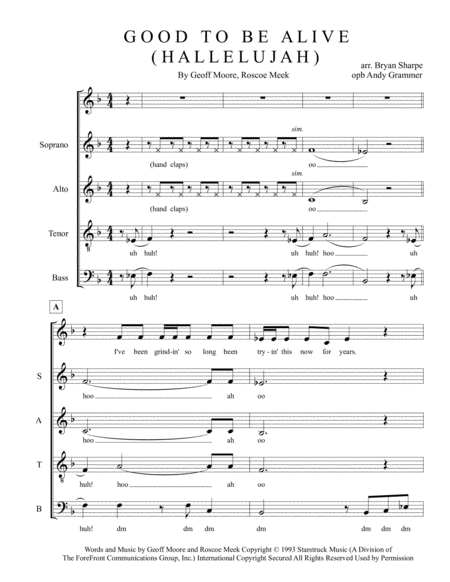 GOOD TO BE ALIVE
(HALLELUJAH)

By Geoff Moore, Roscoe Meek

arr. Bryan Sharpe
opb Andy Grammer

Soprano

sim.

(hand claps)

oo

Alto

sim.

(hand claps)

oo

Tenor

uh huh!

uh huh! hoo

uh

Bass

uh huh!

uh huh! hoo

uh

A

I've been grind-in' so long been try-in' this now for years.

S

hoo

ah

oo

A

hoo

ah

oo

T

huh! hoo

ah

oo

B

huh! dm

dm dm

dm

dm dm dm

Words and Music by Geoff Moore and Roscoe Meek Copyright © 1993 Starstruck Music (A Division of The ForeFront Communications Group, Inc.) International Copyright Secured All Rights Reserved Used by Permission